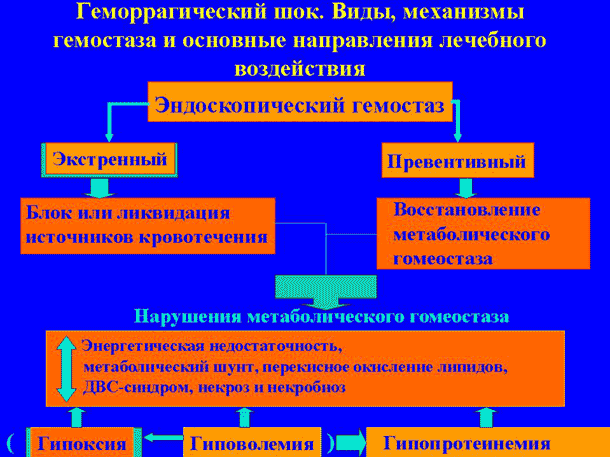 Геморрагический шок. Виды, механизмы гемостаза и основные направления лечебного воздействия

Эндоскопический гемостаз

Экстренный

Превентивный

Блок или ликвидация источников кровотечения

Восстановление метаболического гомеостаза

Нарушения метаболического гомеостаза

Энергетическая недостаточность, метаболический шунт, перекисное окисление липидов, ДВС-синдром, некроз и некробиоз

( Гипоксия

Гиповолемия )

Гипопротеинемия